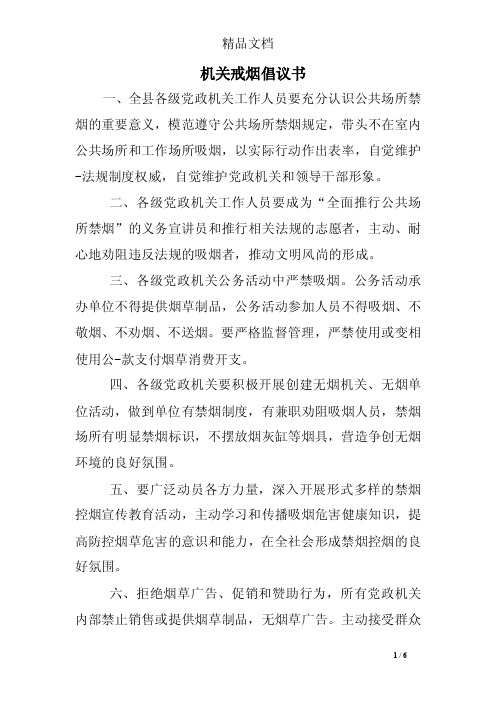 精品文档

机关戒烟倡议书

一、全县各级党政机关工作人员要充分认识公共场所禁烟的重要意义，模范遵守公共场所禁烟规定，带头不在室内公共场所和工作场所吸烟，以实际行动作出表率，自觉维护-法规制度权威，自觉维护党政机关和领导干部形象。

二、各级党政机关工作人员要成为“全面推行公共场所禁烟”的义务宣讲员和推行相关法规的志愿者，主动、耐心地劝阻违反法规的吸烟者，推动文明风尚的形成。

三、各级党政机关公务活动中严禁吸烟。公务活动承办单位不得提供烟草制品，公务活动参加人员不得吸烟、不敬烟、不劝烟、不送烟。要严格监督管理，严禁使用或变相使用公-款支付烟草消费开支。

四、各级党政机关要积极开展创建无烟机关、无烟单位活动，做到单位有禁烟制度，有兼职劝阻吸烟人员，禁烟场所有明显禁烟标识，不摆放烟灰缸等烟具，营造争创无烟环境的良好氛围。

五、要广泛动员各方力量，深入开展形式多样的禁烟控烟宣传教育活动，主动学习和传播吸烟危害健康知识，提高防控烟草危害的意识和能力，在全社会形成禁烟控烟的良好氛围。

六、拒绝烟草广告、促销和赞助行为，所有党政机关内部禁止销售或提供烟草制品，无烟草广告。主动接受群众

1 / 6